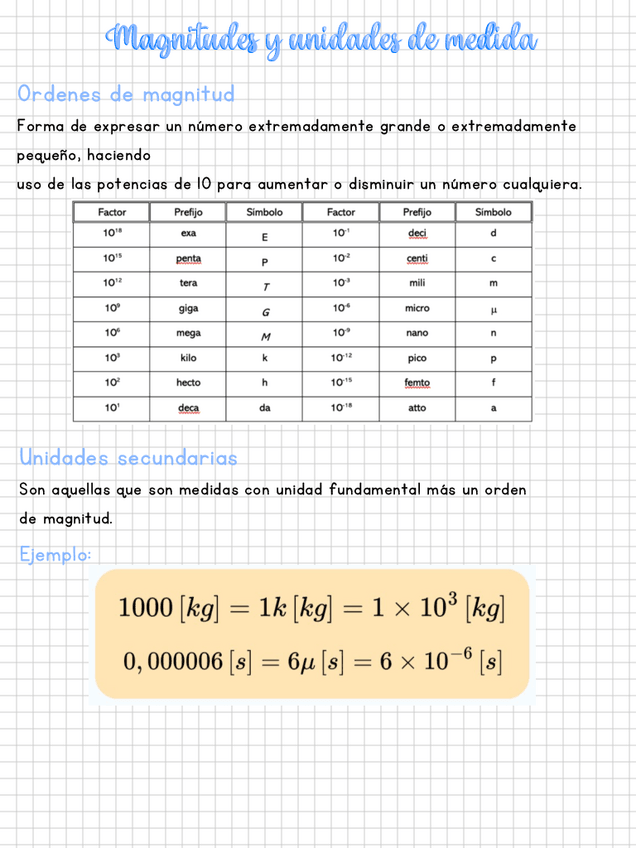 Magnitudes y unidades de medida

Ordenes de magnitud

Forma de expresar un número extremadamente grande o extremadamente pequeño, haciendo
uso de las potencias de 10 para aumentar o disminuir un número cualquiera.

| Factor | Prefijo | Símbolo | Factor | Prefijo | Símbolo |
|---|---|---|---|---|---|
| $10^{18}$ | exa | E | $10^{-1}$ | deci | d |
| $10^{15}$ | penta | P | $10^{-2}$ | centi | c |
| $10^{12}$ | tera | T | $10^{-3}$ | mili | m |
| $10^{9}$ | giga | G | $10^{-6}$ | micro | µ |
| $10^{6}$ | mega | M | $10^{-9}$ | nano | n |
| $10^{3}$ | kilo | k | $10^{-12}$ | pico | p |
| $10^{2}$ | hecto | h | $10^{-15}$ | femto | f |
| $10^{1}$ | deca | da | $10^{-18}$ | atto | a |

Unidades secundarias

Son aquellas que son medidas con unidad fundamental más un orden de magnitud.

Ejemplo:

$1000\,[kg] = 1k\,[kg] = 1 \times 10^{3}\,[kg]$

$0,000006\,[s] = 6\mu\,[s] = 6 \times 10^{-6}\,[s]$